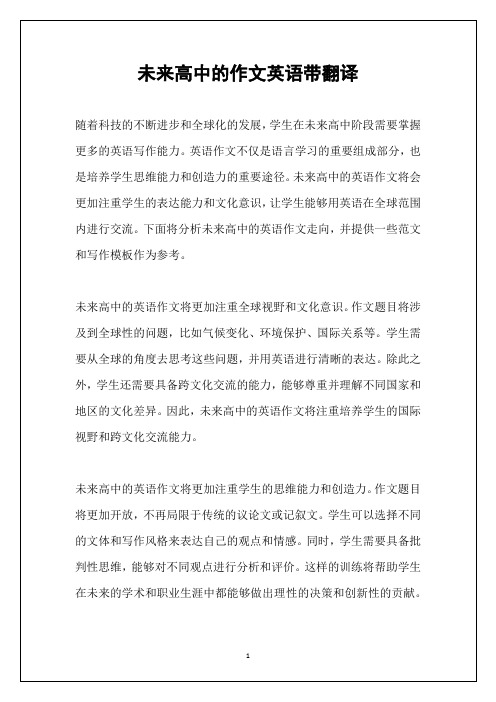 未来高中的作文英语带翻译

随着科技的不断进步和全球化的发展，学生在未来高中阶段需要掌握更多的英语写作能力。英语作文不仅是语言学习的重要组成部分，也是培养学生思维能力和创造力的重要途径。未来高中的英语作文将会更加注重学生的表达能力和文化意识，让学生能够用英语在全球范围内进行交流。下面将分析未来高中的英语作文走向，并提供一些范文和写作模板作为参考。

未来高中的英语作文将更加注重全球视野和文化意识。作文题目将涉及到全球性的问题，比如气候变化、环境保护、国际关系等。学生需要从全球的角度去思考这些问题，并用英语进行清晰的表达。除此之外，学生还需要具备跨文化交流的能力，能够尊重并理解不同国家和地区的文化差异。因此，未来高中的英语作文将注重培养学生的国际视野和跨文化交流能力。

未来高中的英语作文将更加注重学生的思维能力和创造力。作文题目将更加开放，不再局限于传统的议论文或记叙文。学生可以选择不同的文体和写作风格来表达自己的观点和情感。同时，学生需要具备批判性思维，能够对不同观点进行分析和评价。这样的训练将帮助学生在未来的学术和职业生涯中都能够做出理性的决策和创新性的贡献。

1